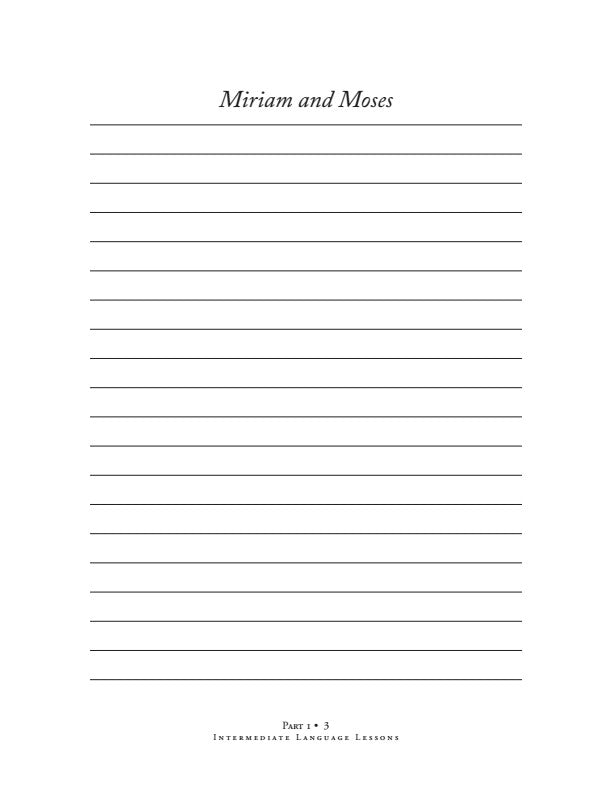 Miriam and Moses

Part 1 • 3
Intermediate Language Lessons